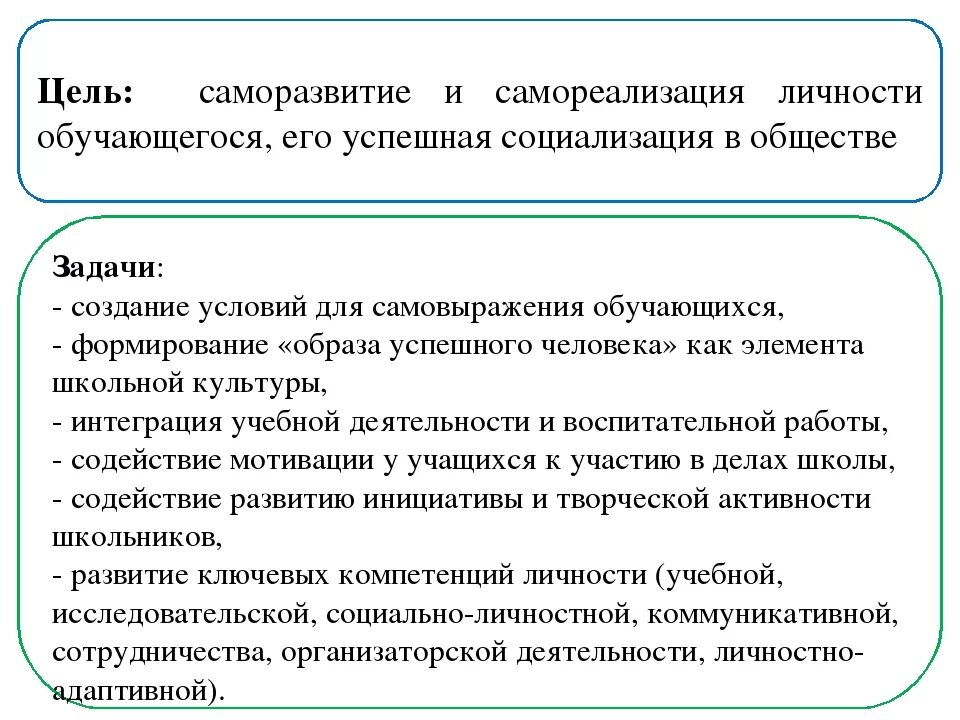 Цель: саморазвитие и самореализация личности обучающегося, его успешная социализация в обществе

Задачи:
- создание условий для самовыражения обучающихся,
- формирование «образа успешного человека» как элемента школьной культуры,
- интеграция учебной деятельности и воспитательной работы,
- содействие мотивации у учащихся к участию в делах школы,
- содействие развитию инициативы и творческой активности школьников,
- развитие ключевых компетенций личности (учебной, исследовательской, социально-личностной, коммуникативной, сотрудничества, организаторской деятельности, личностно-адаптивной).